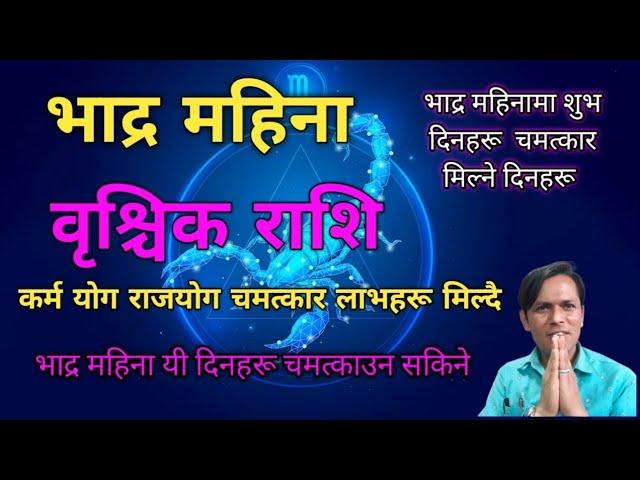 भाद्र महिना

वृश्चिक राशि

भाद्र महिनामा शुभ दिनहरू चमत्कार मिल्ने दिनहरू

कर्म योग राजयोग चमत्कार लाभहरू मिल्दै

भाद्र महिना यी दिनहरू चमत्काउन सकिने